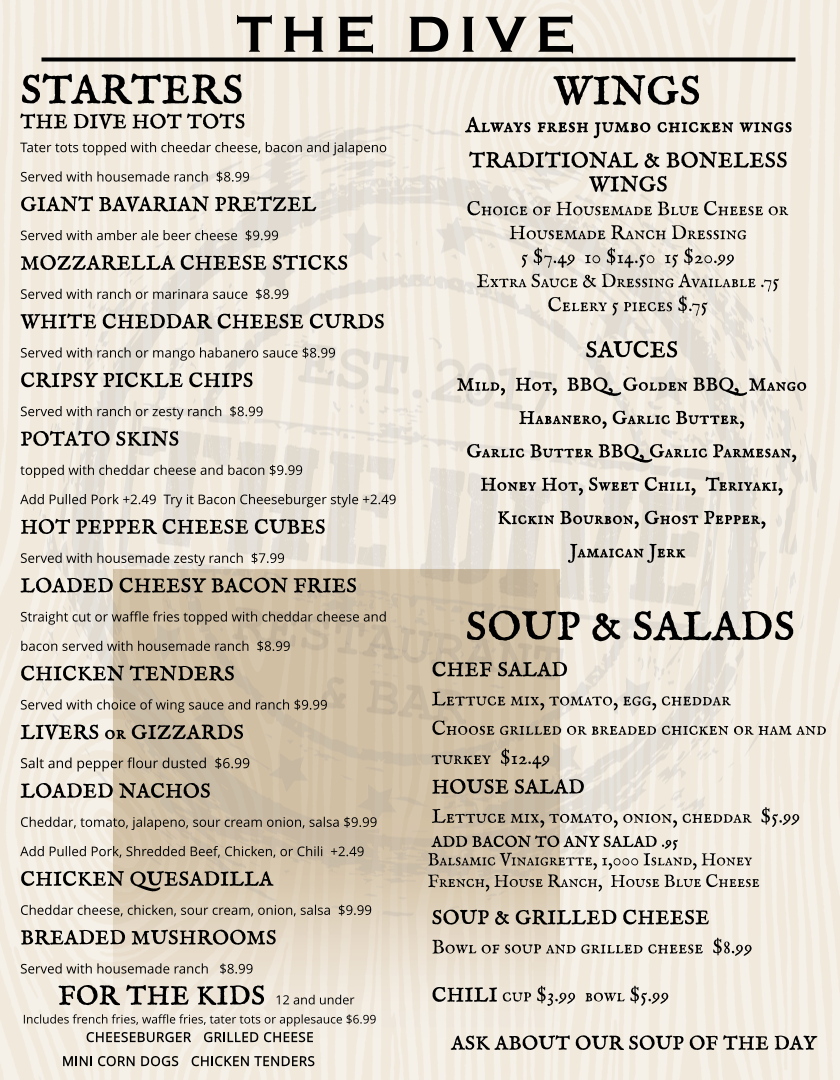 THE DIVE

STARTERS

THE DIVE HOT TOTS

Tater tots topped with cheedar cheese, bacon and jalapeno

Served with housemade ranch $8.99

GIANT BAVARIAN PRETZEL

Served with amber ale beer cheese $9.99

MOZZARELLA CHEESE STICKS

Served with ranch or marinara sauce $8.99

WHITE CHEDDAR CHEESE CURDS

Served with ranch or mango habanero sauce $8.99

CRIPSY PICKLE CHIPS

Served with ranch or zesty ranch $8.99

POTATO SKINS

topped with cheddar cheese and bacon $9.99

Add Pulled Pork +2.49 Try it Bacon Cheeseburger style +2.49

HOT PEPPER CHEESE CUBES

Served with housemade zesty ranch $7.99

LOADED CHEESY BACON FRIES

Straight cut or waffle fries topped with cheddar cheese and bacon served with housemade ranch $8.99

CHICKEN TENDERS

Served with choice of wing sauce and ranch $9.99

LIVERS or GIZZARDS

Salt and pepper flour dusted $6.99

LOADED NACHOS

Cheddar, tomato, jalapeno, sour cream onion, salsa $9.99

Add Pulled Pork, Shredded Beef, Chicken, or Chili +2.49

CHICKEN QUESADILLA

Cheddar cheese, chicken, sour cream, onion, salsa $9.99

BREADED MUSHROOMS

Served with housemade ranch $8.99

FOR THE KIDS 12 and under

Includes french fries, waffle fries, tater tots or applesauce $6.99

CHEESEBURGER GRILLED CHEESE

MINI CORN DOGS CHICKEN TENDERS

WINGS

Always fresh jumbo chicken wings

TRADITIONAL & BONELESS WINGS

Choice of Housemade Blue Cheese or Housemade Ranch Dressing

5 $7.49 10 $14.50 15 $20.99

Extra Sauce & Dressing Available .75

Celery 5 pieces $.75

SAUCES

Mild, Hot, BBQ, Golden BBQ, Mango Habanero, Garlic Butter, Garlic Butter BBQ, Garlic Parmesan, Honey Hot, Sweet Chili, Teriyaki, Kickin Bourbon, Ghost Pepper, Jamaican Jerk

SOUP & SALADS

CHEF SALAD

Lettuce mix, tomato, egg, cheddar

Choose grilled or breaded chicken or ham and turkey $12.49

HOUSE SALAD

Lettuce mix, tomato, onion, cheddar $5.99

ADD BACON TO ANY SALAD .95

Balsamic Vinaigrette, 1,000 Island, Honey French, House Ranch, House Blue Cheese

SOUP & GRILLED CHEESE

Bowl of soup and grilled cheese $8.99

CHILI cup $3.99 bowl $5.99

ASK ABOUT OUR SOUP OF THE DAY